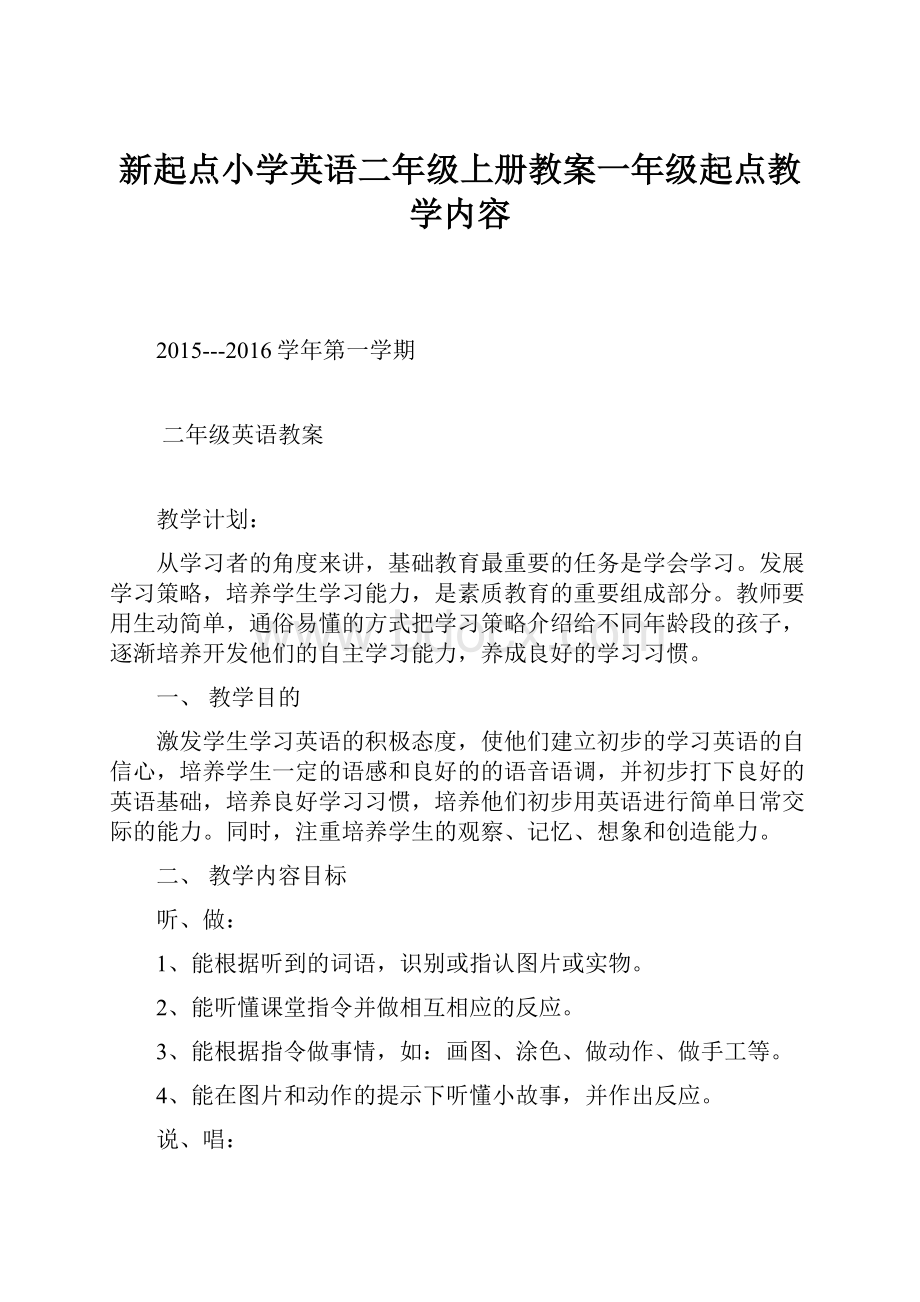 新起点小学英语二年级上册教案一年级起点教学内容

2015---2016 学年第一学期

二年级英语教案

教学计划：

从学习者的角度来讲，基础教育最重要的任务是学会学习。发展学习策略，培养学生学习能力，是素质教育的重要组成部分。教师要用生动简单，通俗易懂的方式把学习策略介绍给不同年龄段的孩子，逐渐培养开发他们的自主学习能力，养成良好的学习习惯。

一、 教学目的

激发学生学习英语的积极态度，使他们建立初步的学习英语的自信心，培养学生一定的语感和良好的的语音语调，并初步打下良好的英语基础，培养良好学习习惯，培养他们初步用英语进行简单日常交际的能力。同时，注重培养学生的观察、记忆、想象和创造能力。

二、 教学内容目标

听、做：

1、能根据听到的词语，识别或指认图片或实物。

2、能听懂课堂指令并做相互相应的反应。

3、能根据指令做事情，如：画图、涂色、做动作、做手工等。

4、能在图片和动作的提示下听懂小故事，并作出反应。

说、唱：